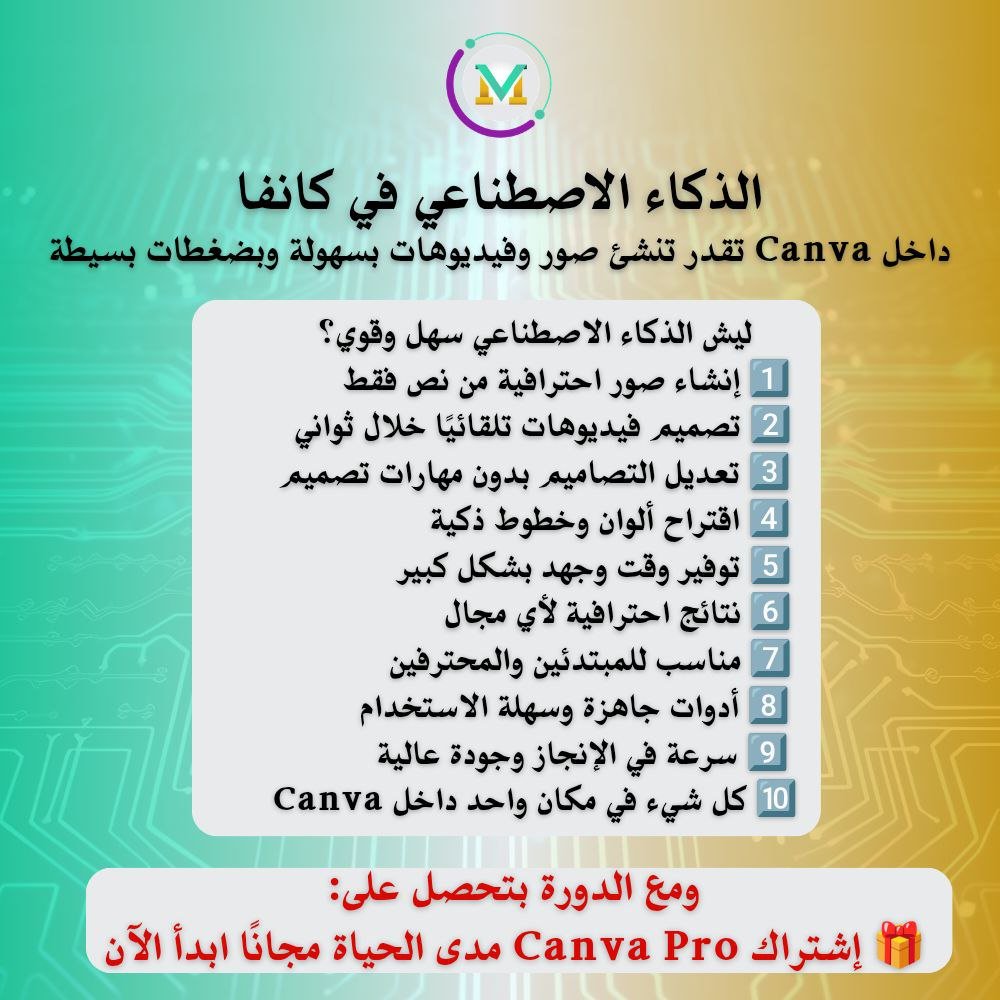 M

الذكاء الاصطناعي في كانفا

داخل Canva تقدر تنشئ صور وفيديوهات بسهولة وبضغطات بسيطة

ليش الذكاء الاصطناعي سهل وقوي؟
1 إنشاء صور احترافية من نص فقط
2 تصميم فيديوهات تلقائيًا خلال ثواني
3 تعديل التصاميم بدون مهارات تصميم
4 اقتراح ألوان وخطوط ذكية
5 توفير وقت وجهد بشكل كبير
6 نتائج احترافية لأي مجال
7 مناسب للمبتدئين والمحترفين
8 أدوات جاهزة وسهلة الاستخدام
9 سرعة في الإنجاز وجودة عالية
10 كل شيء في مكان واحد داخل Canva

ومع الدورة بتحصل على:
🎁 إشتراك Canva Pro مدى الحياة مجانًا ابدأ الآن